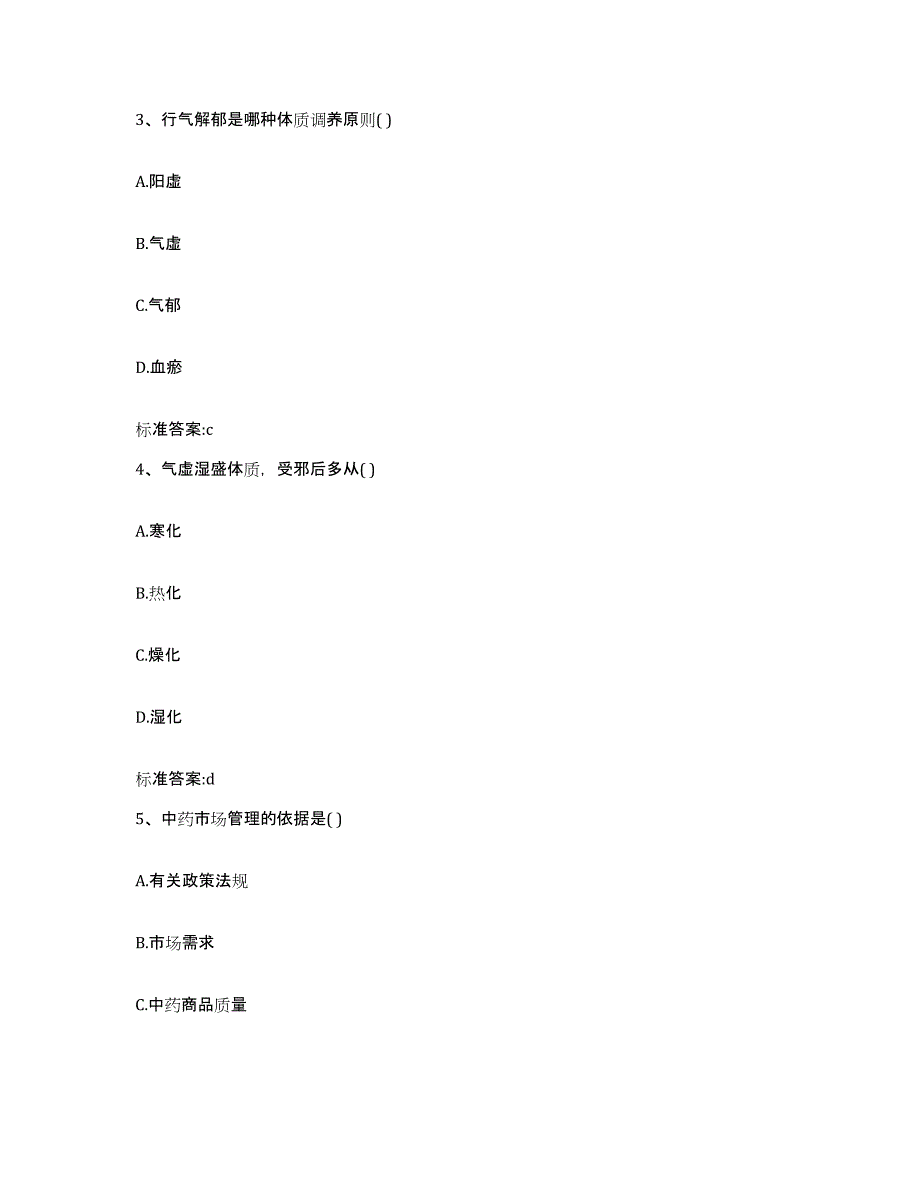 3、行气解郁是哪种体质调养原则( )

A.阳虚

B.气虚

C.气郁

D.血瘀

标准答案:c

4、气虚湿盛体质，受邪后多从( )

A.寒化

B.热化

C.燥化

D.湿化

标准答案:d

5、中药市场管理的依据是( )

A.有关政策法规

B.市场需求

C.中药商品质量